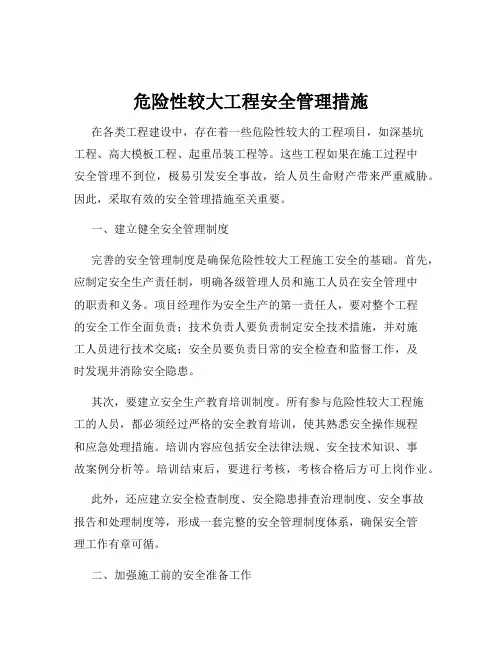 危险性较大工程安全管理措施

在各类工程建设中，存在着一些危险性较大的工程项目，如深基坑工程、高大模板工程、起重吊装工程等。这些工程如果在施工过程中安全管理不到位，极易引发安全事故，给人员生命财产带来严重威胁。因此，采取有效的安全管理措施至关重要。

一、建立健全安全管理制度

完善的安全管理制度是确保危险性较大工程施工安全的基础。首先，应制定安全生产责任制，明确各级管理人员和施工人员在安全管理中的职责和义务。项目经理作为安全生产的第一责任人，要对整个工程的安全工作全面负责；技术负责人要负责制定安全技术措施，并对施工人员进行技术交底；安全员要负责日常的安全检查和监督工作，及时发现并消除安全隐患。

其次，要建立安全生产教育培训制度。所有参与危险性较大工程施工的人员，都必须经过严格的安全教育培训，使其熟悉安全操作规程和应急处理措施。培训内容应包括安全法律法规、安全技术知识、事故案例分析等。培训结束后，要进行考核，考核合格后方可上岗作业。

此外，还应建立安全检查制度、安全隐患排查治理制度、安全事故报告和处理制度等，形成一套完整的安全管理制度体系，确保安全管理工作有章可循。

二、加强施工前的安全准备工作